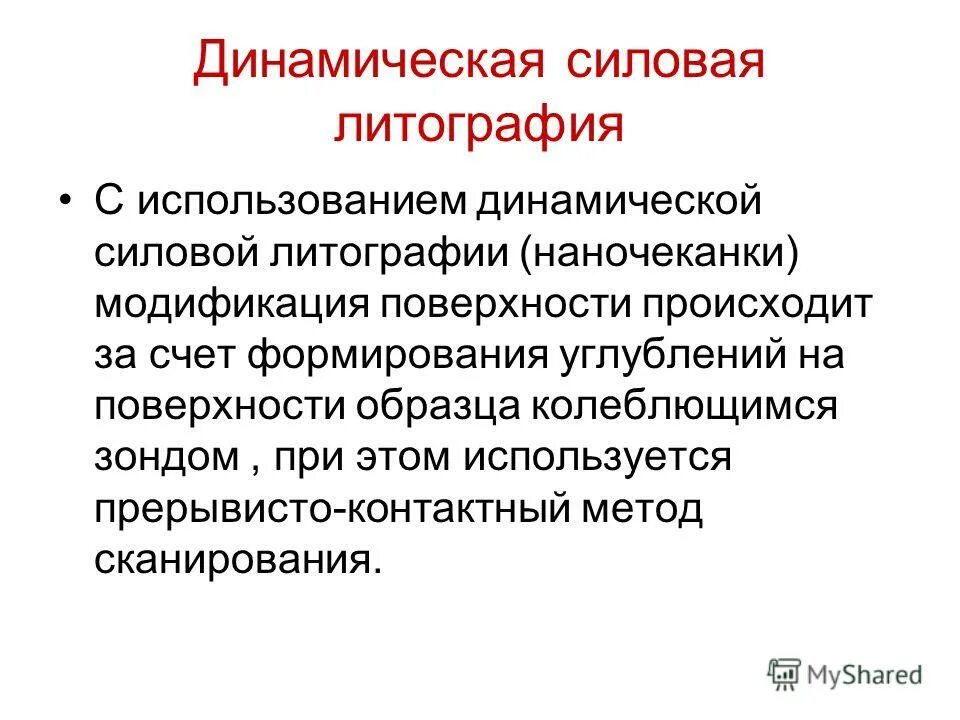 Динамическая силовая литография

• С использованием динамической силовой литографии (наночеканки) модификация поверхности происходит за счет формирования углублений на поверхности образца колеблющимся зондом , при этом используется прерывисто-контактный метод сканирования.

MyShared